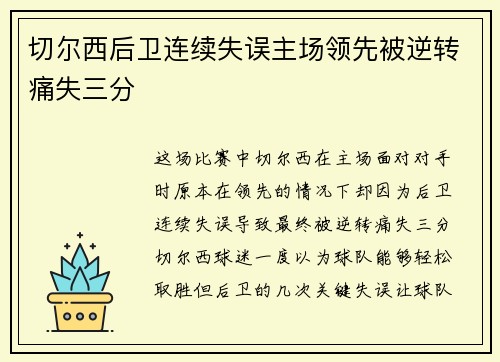 切尔西后卫连续失误主场领先被逆转痛失三分

这场比赛中切尔西在主场面对对手时原本在领先的情况下却因为后卫连续失误导致最终被逆转痛失三分切尔西球迷一度以为球队能够轻松取胜但后卫的几次关键失误让球队